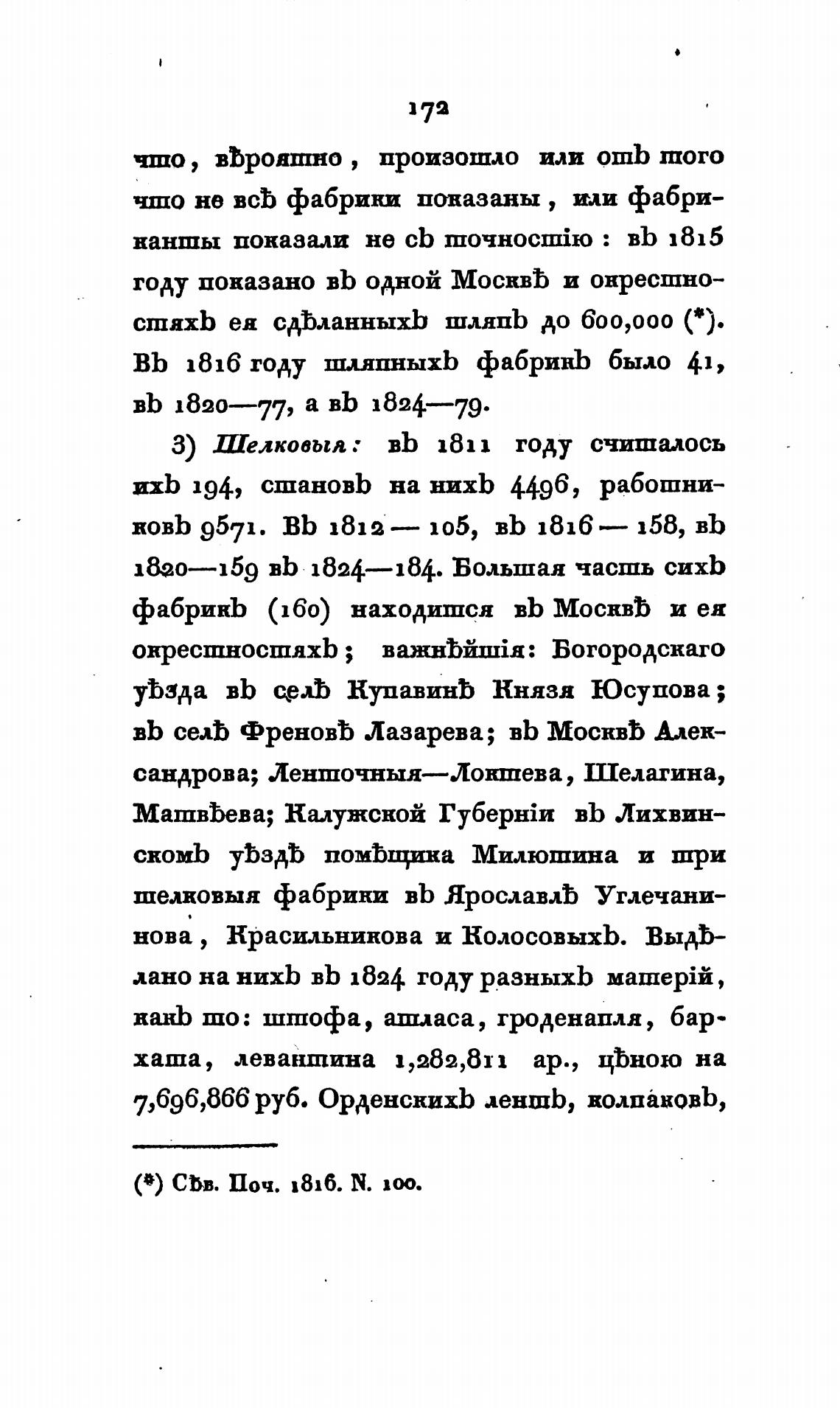 172

что, вѣроятно, произошло или отъ того что не всѣ фабрики показаны, или фабриканты показали не съ точностію: въ 1815 году показано въ одной Москвѣ и окрестностяхъ ея сдѣланныхъ шляпъ до 600,000 (*). Въ 1816 году шляпныхъ фабрикъ было 41, въ 1820—77, а въ 1824—79.

3) Шелковыя: въ 1811 году считалось ихъ 194, становъ на нихъ 4496, работниковъ 9571. Въ 1812 — 105, въ 1816 — 158, въ 1820—159 въ 1824—184. Большая часть сихъ фабрикъ (160) находится въ Москвѣ и ея окрестностяхъ; важнѣйшія: Богородскаго уѣзда въ селѣ Купавинѣ Князя Юсупова; въ селѣ Френовѣ Лазарева; въ Москвѣ Александрова; Ленточныя—Локтева, Шелагина, Матвѣева; Калужской Губерніи въ Лихвинскомъ уѣздѣ помѣщика Милютина и три шелковыя фабрики въ Ярославлѣ Углечанинова, Красильникова и Колосовыхъ. Выдѣлано на нихъ въ 1824 году разныхъ матерій, какъ то: штофа, атласа, гроденапля, бархата, левантина 1,282,811 ар., цѣною на 7,696,866 руб. Орденскихъ лентъ, колпаковъ,

(*) Сѣв. Поч. 1816. N. 100.